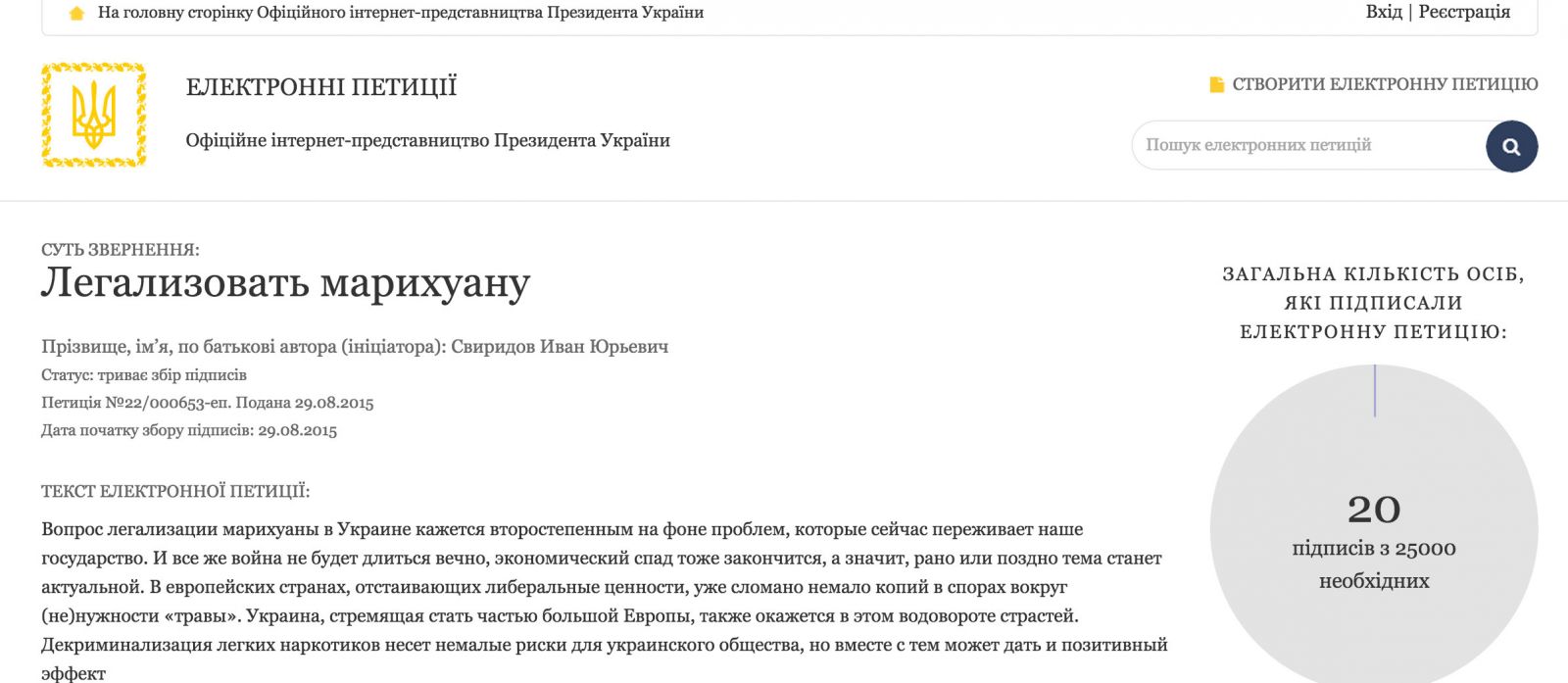 На головну сторінку Офіційного інтернет-представництва Президента України

Вхід | Реєстрація

ЕЛЕКТРОННІ ПЕТИЦІЇ

Офіційне інтернет-представництво Президента України

СТВОРИТИ ЕЛЕКТРОННУ ПЕТИЦІЮ

Пошук електронних петицій

СУТЬ ЗВЕРНЕННЯ:

Легализовать марихуану

Прізвище, ім'я, по батькові автора (ініціатора): Свиридов Иван Юрьевич

Статус: триває збір підписів

Петиція №22/000653-еп. Подана 29.08.2015

Дата початку збору підписів: 29.08.2015

ТЕКСТ ЕЛЕКТРОННОЇ ПЕТИЦІЇ:

Вопрос легализации марихуаны в Украине кажется второстепенным на фоне проблем, которые сейчас переживает наше государство. И все же война не будет длиться вечно, экономический спад тоже закончится, а значит, рано или поздно тема станет актуальной. В европейских странах, отстаивающих либеральные ценности, уже сломано немало копий в спорах вокруг (не)нужности «травы». Украина, стремящая стать частью большой Европы, также окажется в этом водовороте страстей. Декриминализация легких наркотиков несет немалые риски для украинского общества, но вместе с тем может дать и позитивный эффект

ЗАГАЛЬНА КІЛЬКІСТЬ ОСІБ, ЯКІ ПІДПИСАЛИ ЕЛЕКТРОННУ ПЕТИЦІЮ:

20

підписів з 25000 необхідних